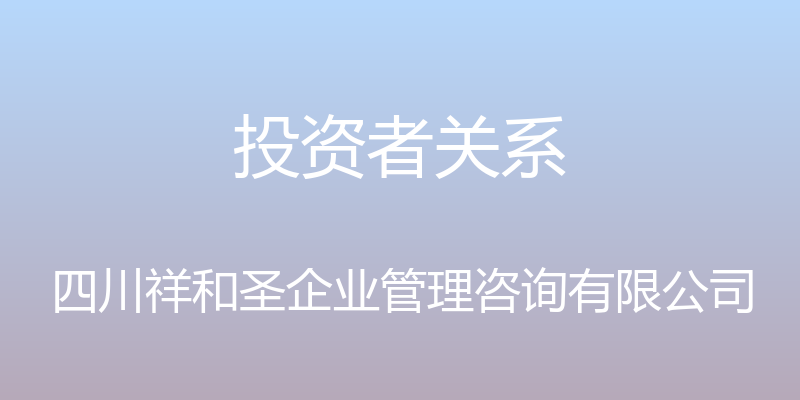 投资者关系

四川祥和圣企业管理咨询有限公司